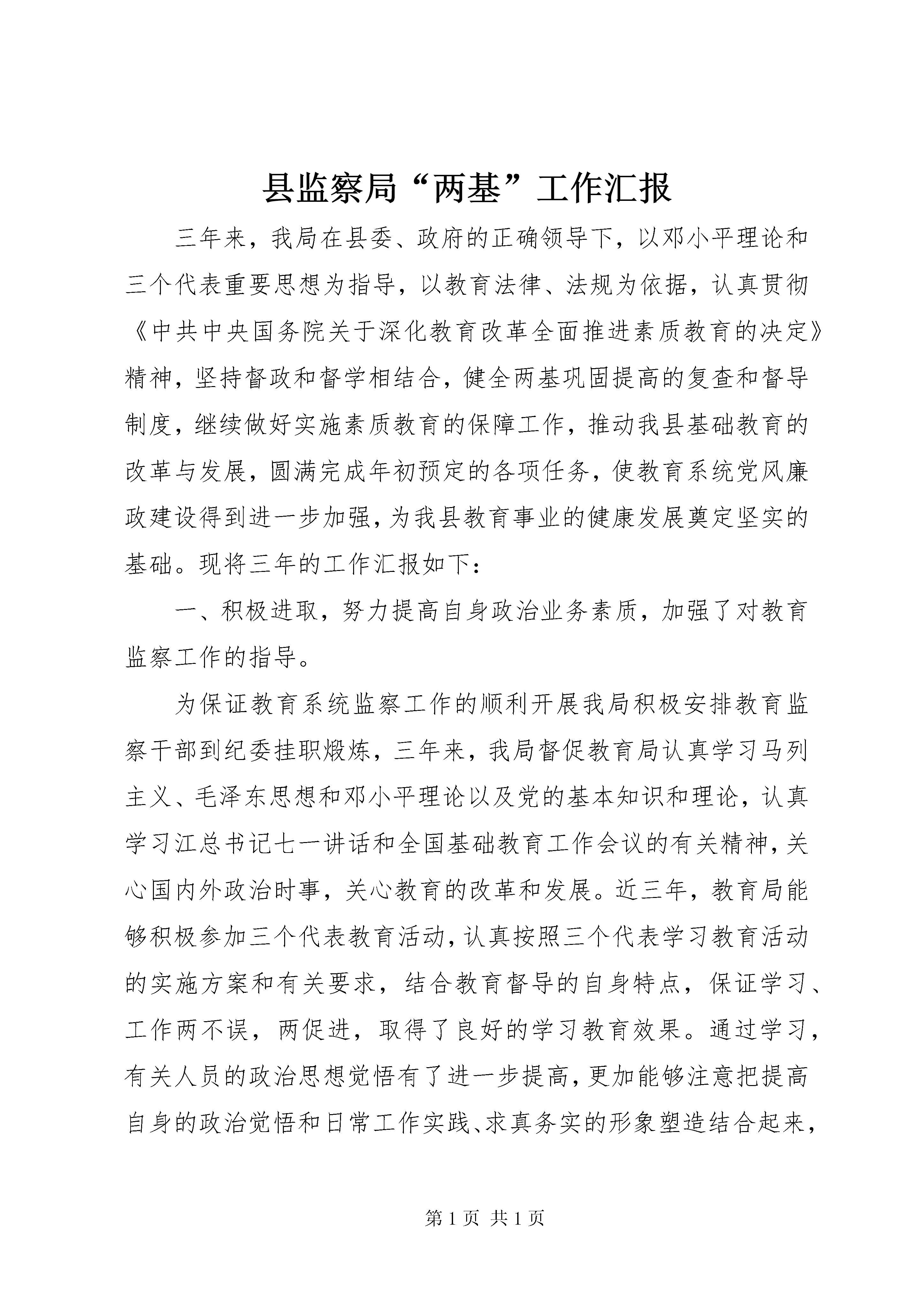 县监察局“两基”工作汇报

三年来，我局在县委、政府的正确领导下，以邓小平理论和三个代表重要思想为指导，以教育法律、法规为依据，认真贯彻《中共中央国务院关于深化教育改革全面推进素质教育的决定》精神，坚持督政和督学相结合，健全两基巩固提高的复查和督导制度，继续做好实施素质教育的保障工作，推动我县基础教育的改革与发展，圆满完成年初预定的各项任务，使教育系统党风廉政建设得到进一步加强，为我县教育事业的健康发展奠定坚实的基础。现将三年的工作汇报如下：

一、积极进取，努力提高自身政治业务素质，加强了对教育监察工作的指导。

为保证教育系统监察工作的顺利开展我局积极安排教育监察干部到纪委挂职煅炼，三年来，我局督促教育局认真学习马列主义、毛泽东思想和邓小平理论以及党的基本知识和理论，认真学习江总书记七一讲话和全国基础教育工作会议的有关精神，关心国内外政治时事，关心教育的改革和发展。近三年，教育局能够积极参加三个代表教育活动，认真按照三个代表学习教育活动的实施方案和有关要求，结合教育督导的自身特点，保证学习、工作两不误，两促进，取得了良好的学习教育效果。通过学习，有关人员的政治思想觉悟有了进一步提高，更加能够注意把提高自身的政治觉悟和日常工作实践、求真务实的形象塑造结合起来，

第 1 页 共 1 页